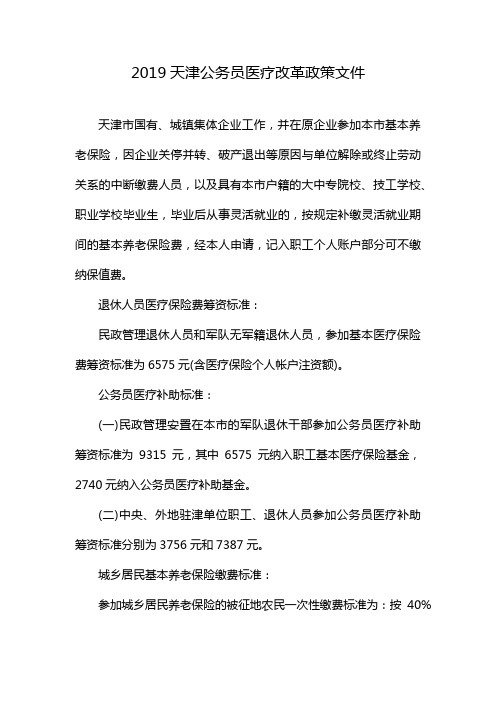 2019 天津公务员医疗改革政策文件

天津市国有、城镇集体企业工作，并在原企业参加本市基本养老保险，因企业关停并转、破产退出等原因与单位解除或终止劳动关系的中断缴费人员，以及具有本市户籍的大中专院校、技工学校、职业学校毕业生，毕业后从事灵活就业的，按规定补缴灵活就业期间的基本养老保险费，经本人申请，记入职工个人账户部分可不缴纳保值费。

退休人员医疗保险费筹资标准：

民政管理退休人员和军队无军籍退休人员，参加基本医疗保险费筹资标准为 6575 元(含医疗保险个人帐户注资额)。

公务员医疗补助标准：

(一)民政管理安置在本市的军队退休干部参加公务员医疗补助筹资标准为 9315 元，其中 6575 元纳入职工基本医疗保险基金，2740 元纳入公务员医疗补助基金。

(二)中央、外地驻津单位职工、退休人员参加公务员医疗补助筹资标准分别为 3756 元和 7387 元。

城乡居民基本养老保险缴费标准：

参加城乡居民养老保险的被征地农民一次性缴费标准为：按 40%